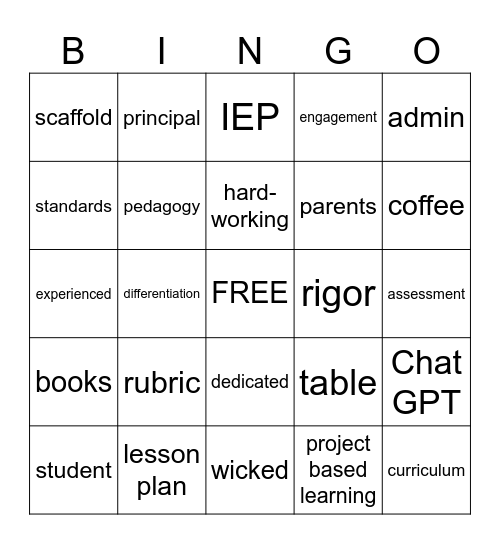 | B | I | N | G | O |
|---|---|---|---|---|
| scaffold | principal | IEP | engagement | admin |
| standards | pedagogy | hard-working | parents | coffee |
| experienced | differentiation | FREE | rigor | assessment |
| books | rubric | dedicated | table | Chat GPT |
| student | lesson plan | wicked | project based learning | curriculum |